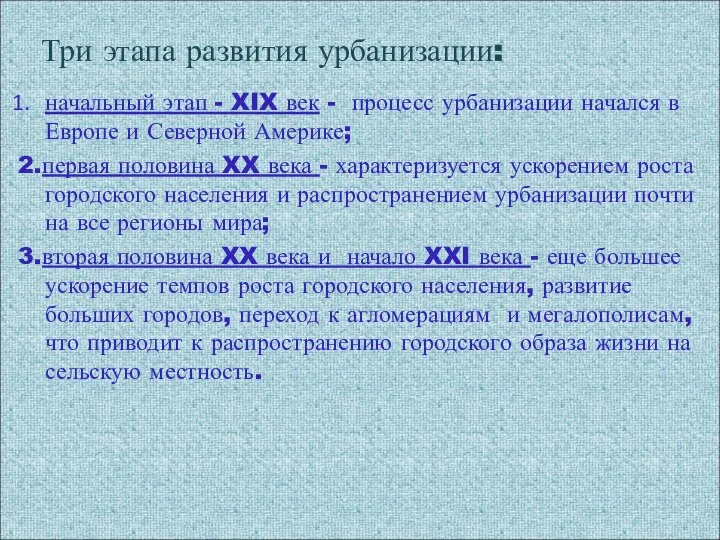 Три этапа развития урбанизации:

1. начальный этап - XIX век - процесс урбанизации начался в Европе и Северной Америке;

2.первая половина XX века - характеризуется ускорением роста городского населения и распространением урбанизации почти на все регионы мира;

3.вторая половина XX века и начало XXI века - еще большее ускорение темпов роста городского населения, развитие больших городов, переход к агломерациям и мегалополисам, что приводит к распространению городского образа жизни на сельскую местность.